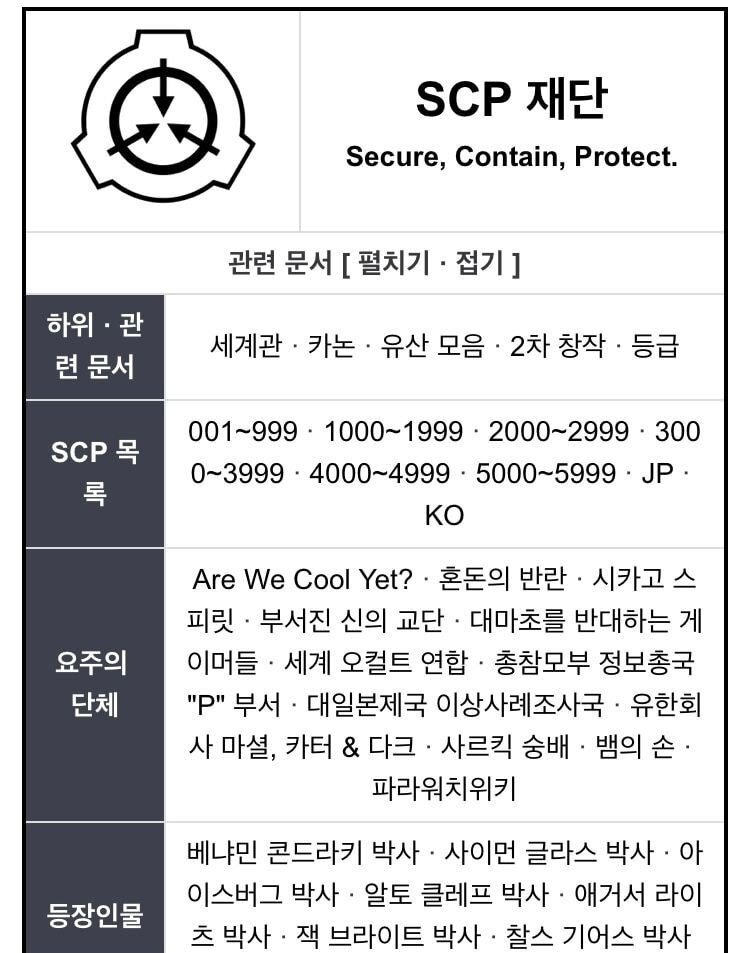 SCP 재단
Secure, Contain, Protect.

관련 문서 [ 펼치기 · 접기 ]

| 하위 · 관련 문서 | 세계관 · 카논 · 유산 모음 · 2차 창작 · 등급 |
|---|---|
| SCP 목록 | 001~999 · 1000~1999 · 2000~2999 · 3000~3999 · 4000~4999 · 5000~5999 · JP · KO |
| 요주의 단체 | Are We Cool Yet? · 혼돈의 반란 · 시카고 스피릿 · 부서진 신의 교단 · 대마초를 반대하는 게이머들 · 세계 오컬트 연합 · 총참모부 정보총국 "P" 부서 · 대일본제국 이상사례조사국 · 유한회사 마셜, 카터 & 다크 · 사르킥 숭배 · 뱀의 손 · 파라워치위키 |
| 등장인물 | 베냐민 콘드라키 박사 · 사이먼 글라스 박사 · 아이스버그 박사 · 알토 클레프 박사 · 애거서 라이츠 박사 · 잭 브라이트 박사 · 찰스 기어스 박사 |